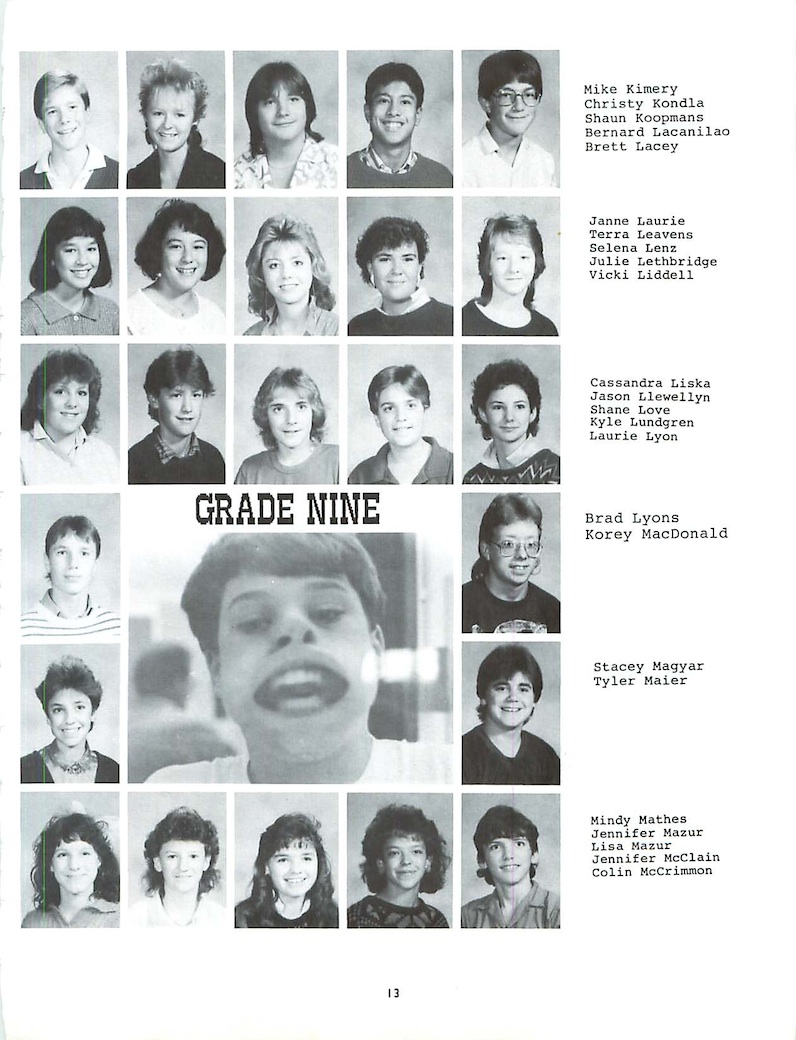 Mike Kimery
Christy Kondla
Shaun Koopmans
Bernard Lacanilao
Brett Lacey

Janne Laurie
Terra Leavens
Selena Lenz
Julie Lethbridge
Vicki Liddell

Cassandra Liska
Jason Llewellyn
Shane Love
Kyle Lundgren
Laurie Lyon

GRADE NINE

Brad Lyons
Korey MacDonald

Stacey Magyar
Tyler Maier

Mindy Mathes
Jennifer Mazur
Lisa Mazur
Jennifer McClain
Colin McCrimmon

13